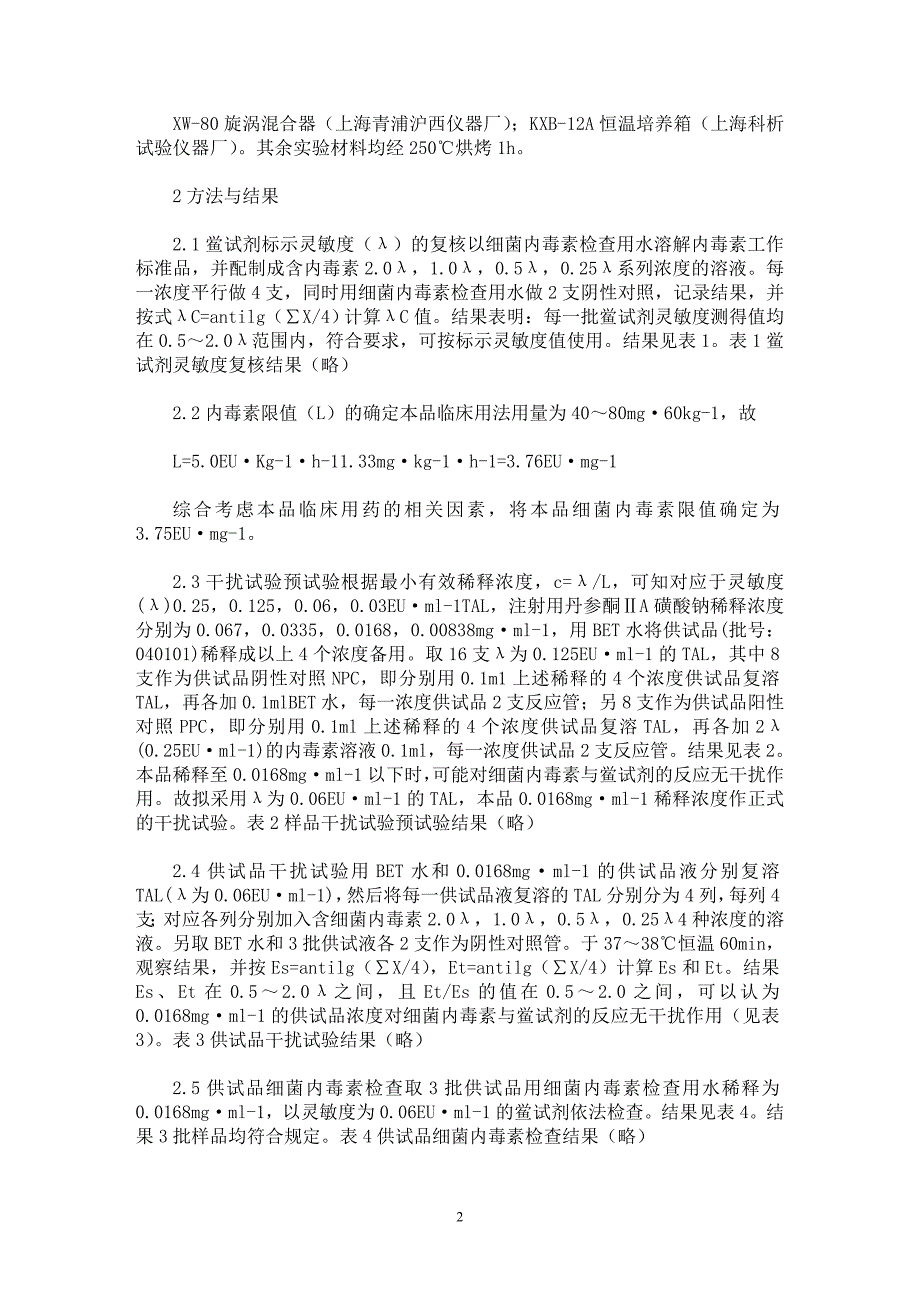 XW-80 旋涡混合器（上海青浦沪西仪器厂）；KXB-12A 恒温培养箱（上海科析试验仪器厂）。其余实验材料均经 250℃烘烤 1h。

2 方法与结果

2.1 鲎试剂标示灵敏度（λ）的复核以细菌内毒素检查用水溶解内毒素工作标准品，并配制成含内毒素 2.0λ，1.0λ，0.5λ，0.25λ系列浓度的溶液。每一浓度平行做 4 支，同时用细菌内毒素检查用水做 2 支阴性对照，记录结果，并按式λC=antilg（∑X/4）计算λC 值。结果表明：每一批鲎试剂灵敏度测得值均在 0.5～2.0λ范围内，符合要求，可按标示灵敏度值使用。结果见表 1。表 1 鲎试剂灵敏度复核结果（略）

2.2 内毒素限值（L）的确定本品临床用法用量为 40～80mg·60kg-1，故

L=5.0EU·Kg-1·h-11.33mg·kg-1·h-1=3.76EU·mg-1

综合考虑本品临床用药的相关因素，将本品细菌内毒素限值确定为 3.75EU·mg-1。

2.3 干扰试验预试验根据最小有效稀释浓度，c=λ/L，可知对应于灵敏度(λ)0.25，0.125，0.06，0.03EU·ml-1TAL，注射用丹参酮ⅡA 磺酸钠稀释浓度分别为 0.067，0.0335，0.0168，0.00838mg·ml-1，用 BET 水将供试品(批号：040101)稀释成以上 4 个浓度备用。取 16 支λ为 0.125EU·ml-1 的 TAL，其中 8 支作为供试品阴性对照 NPC，即分别用 0.1ml 上述稀释的 4 个浓度供试品复溶 TAL，再各加 0.1mlBET 水，每一浓度供试品 2 支反应管；另 8 支作为供试品阳性对照 PPC，即分别用 0.1ml 上述稀释的 4 个浓度供试品复溶 TAL，再各加 2λ(0.25EU·ml-1)的内毒素溶液 0.1ml，每一浓度供试品 2 支反应管。结果见表 2。本品稀释至 0.0168mg·ml-1 以下时，可能对细菌内毒素与鲎试剂的反应无干扰作用。故拟采用λ为 0.06EU·ml-1 的 TAL，本品 0.0168mg·ml-1 稀释浓度作正式的干扰试验。表 2 样品干扰试验预试验结果（略）

2.4 供试品干扰试验用 BET 水和 0.0168mg·ml-1 的供试品液分别复溶 TAL(λ为 0.06EU·ml-1)，然后将每一供试品液复溶的 TAL 分别分为 4 列，每列 4 支;对应各列分别加入含细菌内毒素 2.0λ，1.0λ，0.5λ，0.25λ4 种浓度的溶液。另取 BET 水和 3 批供试液各 2 支作为阴性对照管。于 37～38℃恒温 60min，观察结果，并按 Es=antilg（∑X/4），Et=antilg（∑X/4）计算 Es 和 Et。结果 Es、Et 在 0.5～2.0λ之间，且 Et/Es 的值在 0.5～2.0 之间，可以认为 0.0168mg·ml-1 的供试品浓度对细菌内毒素与鲎试剂的反应无干扰作用（见表 3）。表 3 供试品干扰试验结果（略）

2.5 供试品细菌内毒素检查取 3 批供试品用细菌内毒素检查用水稀释为 0.0168mg·ml-1，以灵敏度为 0.06EU·ml-1 的鲎试剂依法检查。结果见表 4。结果 3 批样品均符合规定。表 4 供试品细菌内毒素检查结果（略）

2